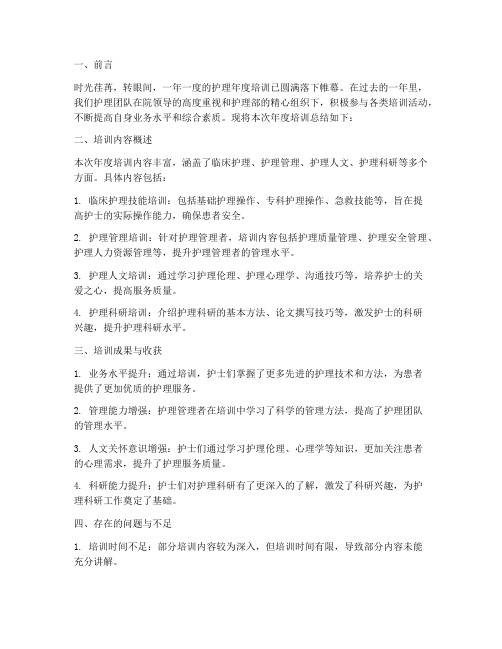 一、前言

时光荏苒，转眼间，一年一度的护理年度培训已圆满落下帷幕。在过去的一年里，我们护理团队在院领导的高度重视和护理部的精心组织下，积极参与各类培训活动，不断提高自身业务水平和综合素质。现将本次年度培训总结如下：

二、培训内容概述

本次年度培训内容丰富，涵盖了临床护理、护理管理、护理人文、护理科研等多个方面。具体内容包括：

1. 临床护理技能培训：包括基础护理操作、专科护理操作、急救技能等，旨在提高护士的实际操作能力，确保患者安全。

2. 护理管理培训：针对护理管理者，培训内容包括护理质量管理、护理安全管理、护理人力资源管理等，提升护理管理者的管理水平。

3. 护理人文培训：通过学习护理伦理、护理心理学、沟通技巧等，培养护士的关爱之心，提高服务质量。

4. 护理科研培训：介绍护理科研的基本方法、论文撰写技巧等，激发护士的科研兴趣，提升护理科研水平。

三、培训成果与收获

1. 业务水平提升：通过培训，护士们掌握了更多先进的护理技术和方法，为患者提供了更加优质的护理服务。

2. 管理能力增强：护理管理者在培训中学习了科学的管理方法，提高了护理团队的管理水平。

3. 人文关怀意识增强：护士们通过学习护理伦理、心理学等知识，更加关注患者的心理需求，提升了护理服务质量。

4. 科研能力提升：护士们对护理科研有了更深入的了解，激发了科研兴趣，为护理科研工作奠定了基础。

四、存在的问题与不足

1. 培训时间不足：部分培训内容较为深入，但培训时间有限，导致部分内容未能充分讲解。